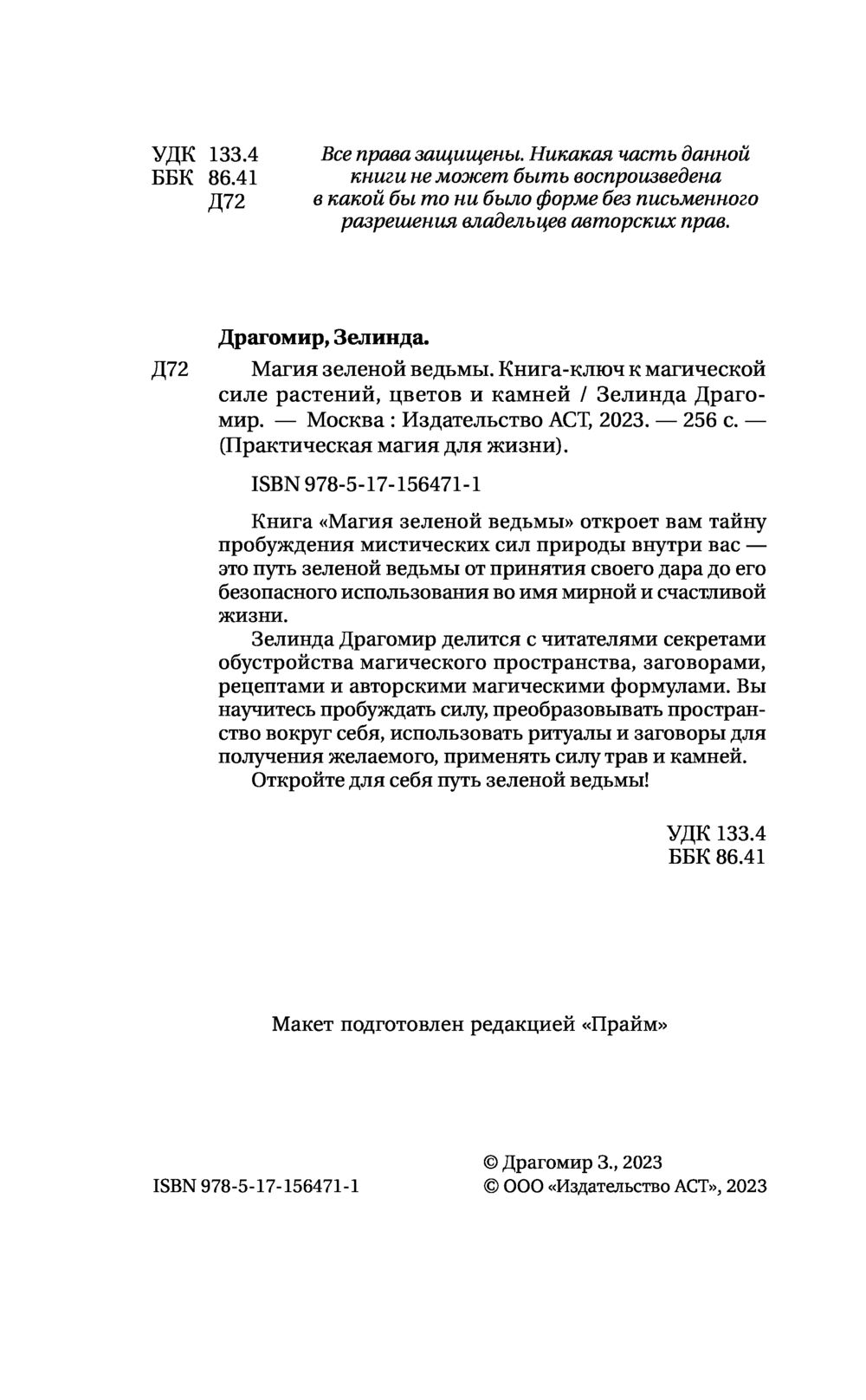 УДК 133.4
ББК 86.41
Д72

Все права защищены. Никакая часть данной книги не может быть воспроизведена в какой бы то ни было форме без письменного разрешения владельцев авторских прав.

Драгомир, Зелинда.

Д72 Магия зеленой ведьмы. Книга-ключ к магической силе растений, цветов и камней / Зелинда Драгомир. — Москва : Издательство АСТ, 2023. — 256 с. — (Практическая магия для жизни).

ISBN 978-5-17-156471-1

Книга «Магия зеленой ведьмы» откроет вам тайну пробуждения мистических сил природы внутри вас — это путь зеленой ведьмы от принятия своего дара до его безопасного использования во имя мирной и счастливой жизни.

Зелинда Драгомир делится с читателями секретами обустройства магического пространства, заговорами, рецептами и авторскими магическими формулами. Вы научитесь пробуждать силу, преобразовывать пространство вокруг себя, использовать ритуалы и заговоры для получения желаемого, применять силу трав и камней.

Откройте для себя путь зеленой ведьмы!

УДК 133.4
ББК 86.41

Макет подготовлен редакцией «Прайм»

ISBN 978-5-17-156471-1

© Драгомир З., 2023
© ООО «Издательство АСТ», 2023